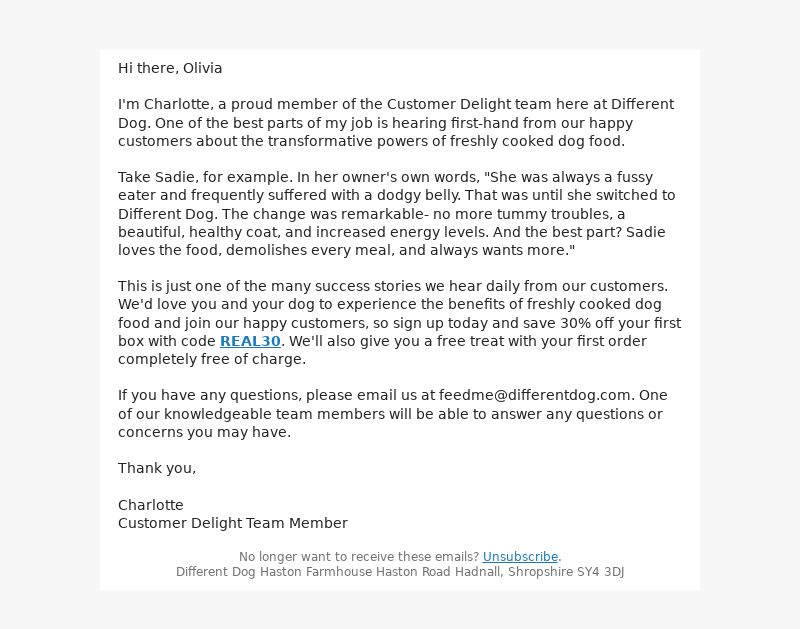 Hi there, Olivia

I'm Charlotte, a proud member of the Customer Delight team here at Different Dog. One of the best parts of my job is hearing first-hand from our happy customers about the transformative powers of freshly cooked dog food.

Take Sadie, for example. In her owner's own words, "She was always a fussy eater and frequently suffered with a dodgy belly. That was until she switched to Different Dog. The change was remarkable- no more tummy troubles, a beautiful, healthy coat, and increased energy levels. And the best part? Sadie loves the food, demolishes every meal, and always wants more."

This is just one of the many success stories we hear daily from our customers. We'd love you and your dog to experience the benefits of freshly cooked dog food and join our happy customers, so sign up today and save 30% off your first box with code REAL30. We'll also give you a free treat with your first order completely free of charge.

If you have any questions, please email us at feedme@differentdog.com. One of our knowledgeable team members will be able to answer any questions or concerns you may have.

Thank you,

Charlotte
Customer Delight Team Member

No longer want to receive these emails? Unsubscribe.
Different Dog Haston Farmhouse Haston Road Hadnall, Shropshire SY4 3DJ